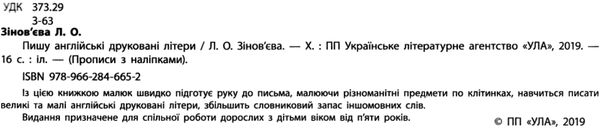 УДК 373.29
З-63
Зінов'єва Л. О.

Пишу англійські друковані літери / Л. О. Зінов'єва. — Х. : ПП Українське літературне агентство «УЛА», 2019. — 16 с. : іл. — (Прописи з наліпками).

ISBN 978-966-284-665-2

Із цією книжкою малюк швидко підготує руку до письма, малюючи різноманітні предмети по клітинках, навчиться писати великі та малі англійські друковані літери, збільшить словниковий запас іншомовних слів.

Видання призначене для спільної роботи дорослих з дітьми віком від п'яти років.

© ПП «УЛА», 2019